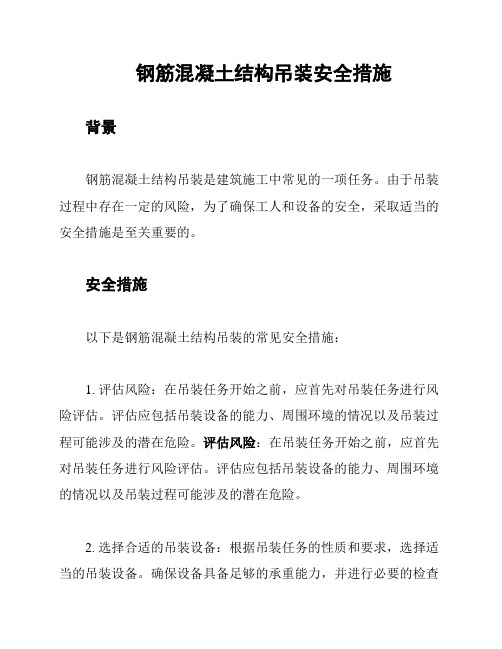 钢筋混凝土结构吊装安全措施

背景

钢筋混凝土结构吊装是建筑施工中常见的一项任务。由于吊装过程中存在一定的风险，为了确保工人和设备的安全，采取适当的安全措施是至关重要的。

安全措施

以下是钢筋混凝土结构吊装的常见安全措施：

1. 评估风险：在吊装任务开始之前，应首先对吊装任务进行风险评估。评估应包括吊装设备的能力、周围环境的情况以及吊装过程可能涉及的潜在危险。评估风险：在吊装任务开始之前，应首先对吊装任务进行风险评估。评估应包括吊装设备的能力、周围环境的情况以及吊装过程可能涉及的潜在危险。

2. 选择合适的吊装设备：根据吊装任务的性质和要求，选择适当的吊装设备。确保设备具备足够的承重能力，并进行必要的检查